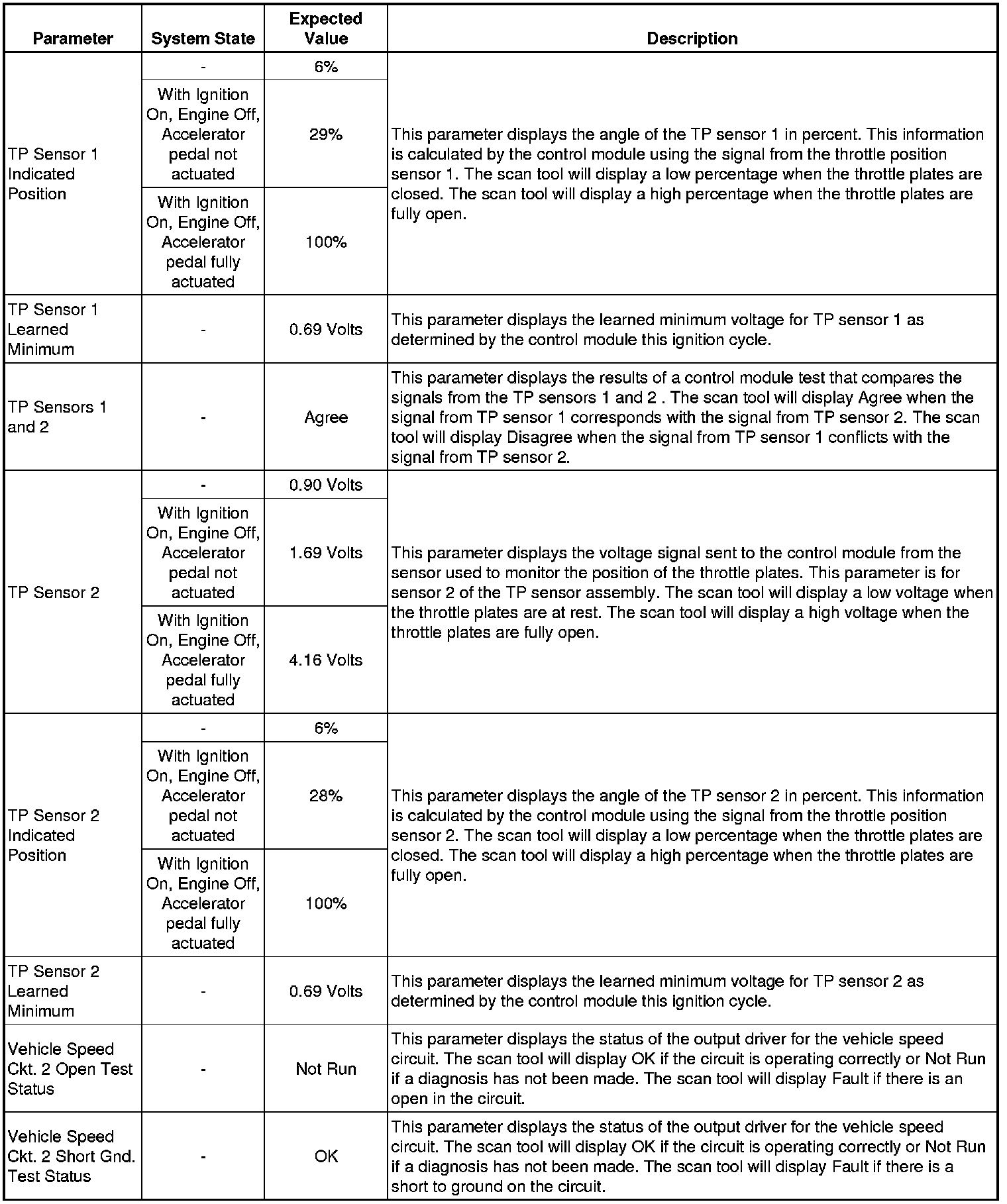 | Parameter | System State | Expected Value | Description |
|---|---|---|---|
| TP Sensor 1 Indicated Position | - | 6% | This parameter displays the angle of the TP sensor 1 in percent. This information is calculated by the control module using the signal from the throttle position sensor 1. The scan tool will display a low percentage when the throttle plates are closed. The scan tool will display a high percentage when the throttle plates are fully open. |
| | With Ignition On, Engine Off, Accelerator pedal not actuated | 29% | |
| | With Ignition On, Engine Off, Accelerator pedal fully actuated | 100% | |
| TP Sensor 1 Learned Minimum | - | 0.69 Volts | This parameter displays the learned minimum voltage for TP sensor 1 as determined by the control module this ignition cycle. |
| TP Sensors 1 and 2 | - | Agree | This parameter displays the results of a control module test that compares the signals from the TP sensors 1 and 2 . The scan tool will display Agree when the signal from TP sensor 1 corresponds with the signal from TP sensor 2. The scan tool will display Disagree when the signal from TP sensor 1 conflicts with the signal from TP sensor 2. |
| TP Sensor 2 | - | 0.90 Volts | This parameter displays the voltage signal sent to the control module from the sensor used to monitor the position of the throttle plates. This parameter is for sensor 2 of the TP sensor assembly. The scan tool will display a low voltage when the throttle plates are at rest. The scan tool will display a high voltage when the throttle plates are fully open. |
| | With Ignition On, Engine Off, Accelerator pedal not actuated | 1.69 Volts | |
| | With Ignition On, Engine Off, Accelerator pedal fully actuated | 4.16 Volts | |
| TP Sensor 2 Indicated Position | - | 6% | This parameter displays the angle of the TP sensor 2 in percent. This information is calculated by the control module using the signal from the throttle position sensor 2. The scan tool will display a low percentage when the throttle plates are closed. The scan tool will display a high percentage when the throttle plates are fully open. |
| | With Ignition On, Engine Off, Accelerator pedal not actuated | 28% | |
| | With Ignition On, Engine Off, Accelerator pedal fully actuated | 100% | |
| TP Sensor 2 Learned Minimum | - | 0.69 Volts | This parameter displays the learned minimum voltage for TP sensor 2 as determined by the control module this ignition cycle. |
| Vehicle Speed Ckt. 2 Open Test Status | - | Not Run | This parameter displays the status of the output driver for the vehicle speed circuit. The scan tool will display OK if the circuit is operating correctly or Not Run if a diagnosis has not been made. The scan tool will display Fault if there is an open in the circuit. |
| Vehicle Speed Ckt. 2 Short Gnd. Test Status | - | OK | This parameter displays the status of the output driver for the vehicle speed circuit. The scan tool will display OK if the circuit is operating correctly or Not Run if a diagnosis has not been made. The scan tool will display Fault if there is a short to ground on the circuit. |